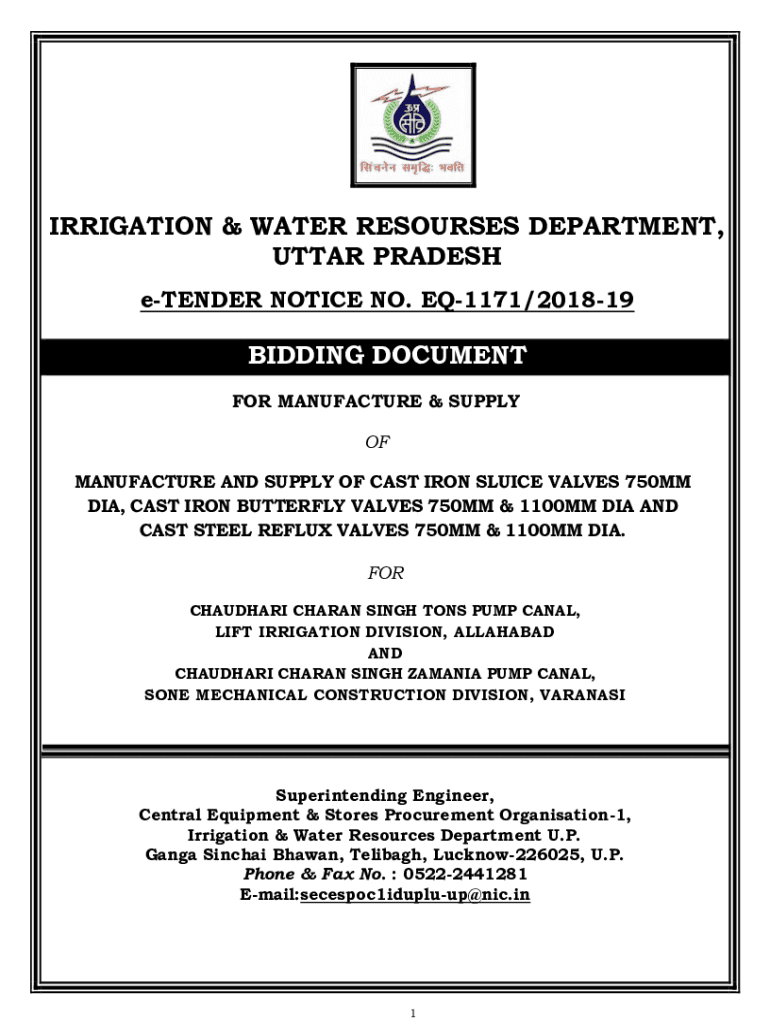 उ.प्र.
सिंचनेन समृद्धिः भवति

IRRIGATION & WATER RESOURSES DEPARTMENT, UTTAR PRADESH

e-TENDER NOTICE NO. EQ-1171/2018-19

BIDDING DOCUMENT

FOR MANUFACTURE & SUPPLY

OF

MANUFACTURE AND SUPPLY OF CAST IRON SLUICE VALVES 750MM DIA, CAST IRON BUTTERFLY VALVES 750MM & 1100MM DIA AND CAST STEEL REFLUX VALVES 750MM & 1100MM DIA.

FOR

CHAUDHARI CHARAN SINGH TONS PUMP CANAL,
LIFT IRRIGATION DIVISION, ALLAHABAD
AND
CHAUDHARI CHARAN SINGH ZAMANIA PUMP CANAL,
SONE MECHANICAL CONSTRUCTION DIVISION, VARANASI

Superintending Engineer,
Central Equipment & Stores Procurement Organisation-1,
Irrigation & Water Resources Department U.P.
Ganga Sinchai Bhawan, Telibagh, Lucknow-226025, U.P.
Phone & Fax No. : 0522-2441281
E-mail:secespoc1iduplu-up@nic.in

1